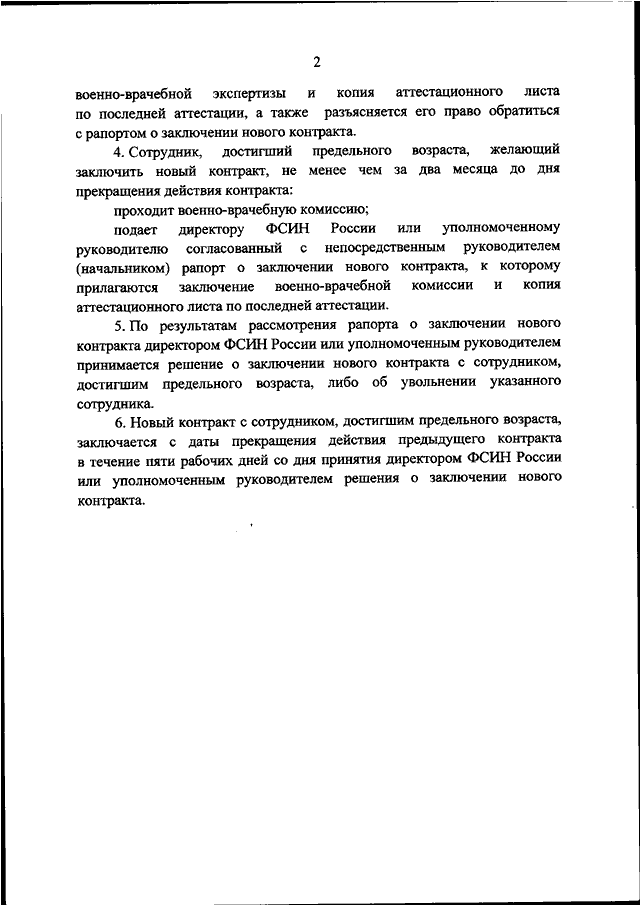 2

военно-врачебной экспертизы и копия аттестационного листа по последней аттестации, а также разъясняется его право обратиться с рапортом о заключении нового контракта.

4. Сотрудник, достигший предельного возраста, желающий заключить новый контракт, не менее чем за два месяца до дня прекращения действия контракта:

проходит военно-врачебную комиссию;

подает директору ФСИН России или уполномоченному руководителю согласованный с непосредственным руководителем (начальником) рапорт о заключении нового контракта, к которому прилагаются заключение военно-врачебной комиссии и копия аттестационного листа по последней аттестации.

5. По результатам рассмотрения рапорта о заключении нового контракта директором ФСИН России или уполномоченным руководителем принимается решение о заключении нового контракта с сотрудником, достигшим предельного возраста, либо об увольнении указанного сотрудника.

6. Новый контракт с сотрудником, достигшим предельного возраста, заключается с даты прекращения действия предыдущего контракта в течение пяти рабочих дней со дня принятия директором ФСИН России или уполномоченным руководителем решения о заключении нового контракта.